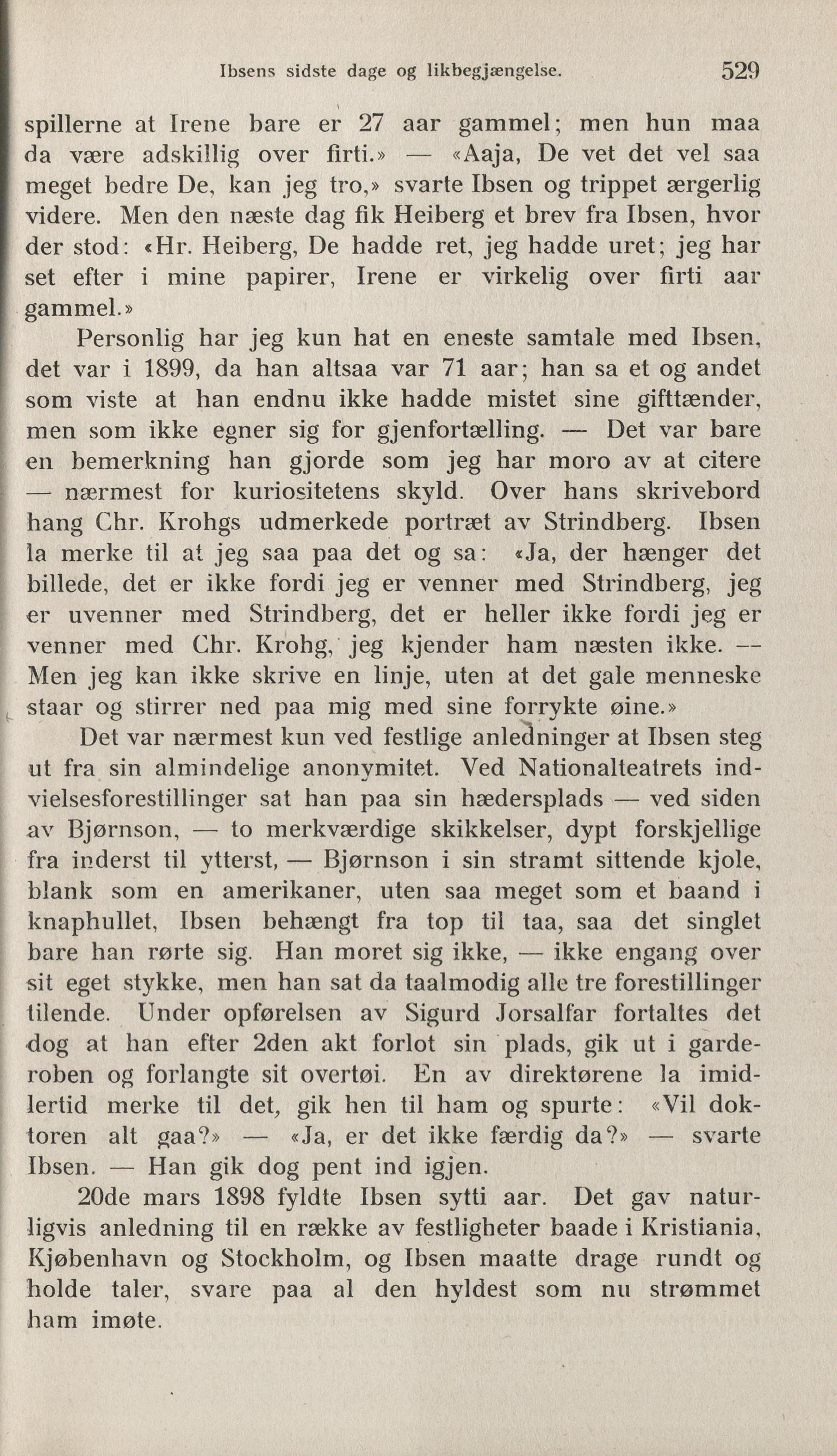 Ibsens sidste dage og likbegjængelse. 529

spillerne at Irene bare er 27 aar gammel; men hun maa da være adskillig over firti.» — «Aaja, De vet det vel saa meget bedre De, kan jeg tro,» svarte Ibsen og trippet ærgerlig videre. Men den næste dag fik Heiberg et brev fra Ibsen, hvor der stod: «Hr. Heiberg, De hadde ret, jeg hadde uret; jeg har set efter i mine papirer, Irene er virkelig over firti aar gammel.»

Personlig har jeg kun hat en eneste samtale med Ibsen, det var i 1899, da han altsaa var 71 aar; han sa et og andet som viste at han endnu ikke hadde mistet sine gifttænder, men som ikke egner sig for gjenfortælling. — Det var bare en bemerkning han gjorde som jeg har moro av at citere — nærmest for kuriositetens skyld. Over hans skrivebord hang Chr. Krohgs udmerkede portræt av Strindberg. Ibsen la merke til at jeg saa paa det og sa: «Ja, der hænger det billede, det er ikke fordi jeg er venner med Strindberg, jeg er uvenner med Strindberg, det er heller ikke fordi jeg er venner med Chr. Krohg, jeg kjender ham næsten ikke. — Men jeg kan ikke skrive en linje, uten at det gale menneske staar og stirrer ned paa mig med sine forrykte øine.»

Det var nærmest kun ved festlige anledninger at Ibsen steg ut fra sin almindelige anonymitet. Ved Nationalteatrets indvielsesforestillinger sat han paa sin hædersplads — ved siden av Bjørnson, — to merkværdige skikkelser, dypt forskjellige fra inderst til ytterst, — Bjørnson i sin stramt sittende kjole, blank som en amerikaner, uten saa meget som et baand i knaphullet, Ibsen behængt fra top til taa, saa det singlet bare han rørte sig. Han moret sig ikke, — ikke engang over sit eget stykke, men han sat da taalmodig alle tre forestillinger tilende. Under opførelsen av Sigurd Jorsalfar fortaltes det dog at han efter 2den akt forlot sin plads, gik ut i garderoben og forlangte sit overtøi. En av direktørene la imidlertid merke til det, gik hen til ham og spurte: «Vil doktoren alt gaa?» — «Ja, er det ikke færdig da?» — svarte Ibsen. — Han gik dog pent ind igjen.

20de mars 1898 fyldte Ibsen sytti aar. Det gav naturligvis anledning til en række av festligheter baade i Kristiania, Kjøbenhavn og Stockholm, og Ibsen maatte drage rundt og holde taler, svare paa al den hyldest som nu strømmet ham imøte.